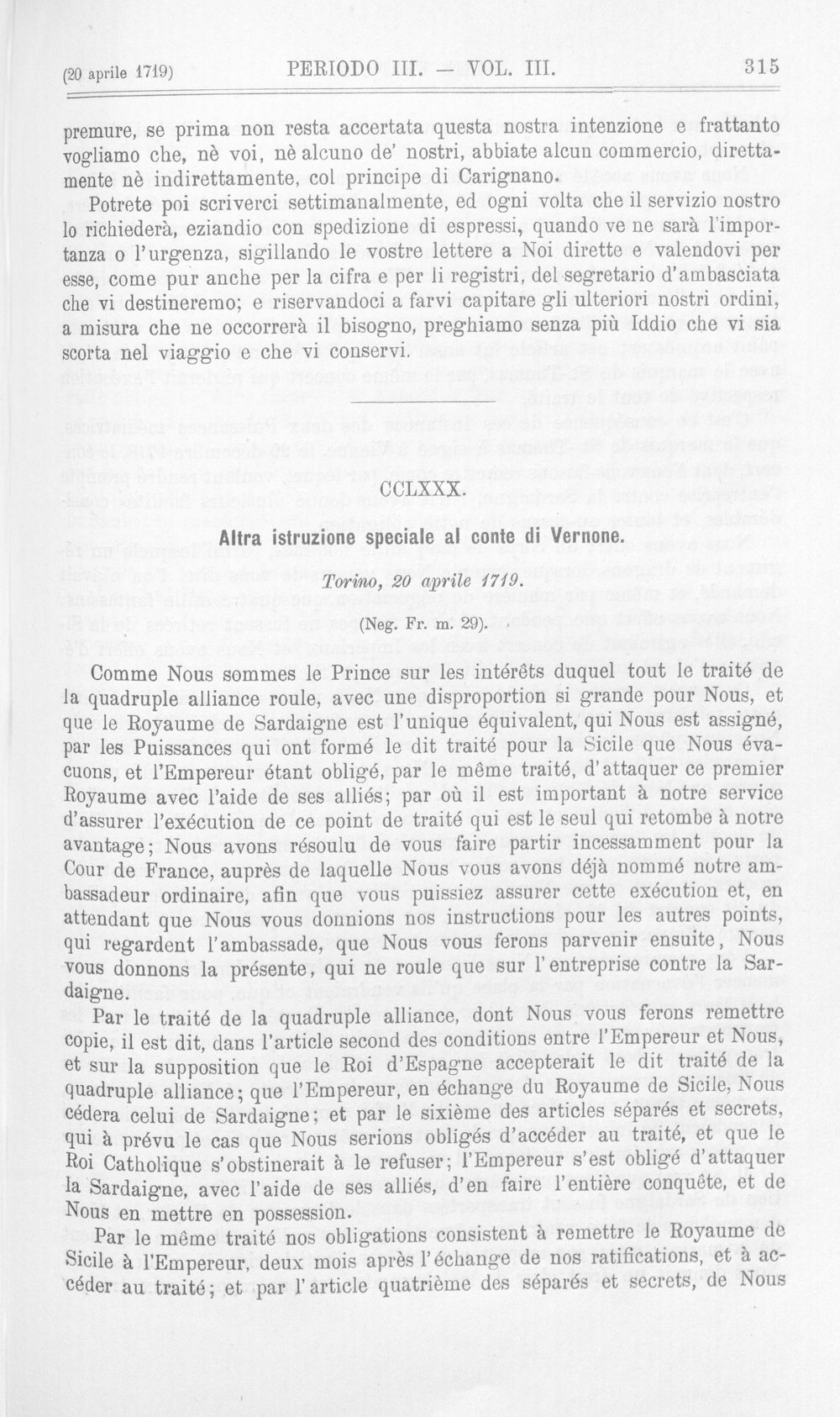 (20 aprile 1719) PERIODO III. — VOL. III. 315

premure, se prima non resta accertata questa nostra intenzione e frattanto vogliamo che, nè voi, nè alcuno de' nostri, abbiate alcun commercio, direttamente nè indirettamente, col principe di Carignano.

Potrete poi scriverci settimanalmente, ed ogni volta che il servizio nostro lo richiederà, eziandio con spedizione di espressi, quando ve ne sarà l'importanza o l'urgenza, sigillando le vostre lettere a Noi dirette e valendovi per esse, come pur anche per la cifra e per li registri, del segretario d'ambasciata che vi destineremo; e riservandoci a farvi capitare gli ulteriori nostri ordini, a misura che ne occorrerà il bisogno, preghiamo senza più Iddio che vi sia scorta nel viaggio e che vi conservi.

CCLXXX.

Altra istruzione speciale al conte di Vernone.

Torino, 20 aprile 1719.

(Neg. Fr. m. 29).

Comme Nous sommes le Prince sur les intérêts duquel tout le traité de la quadruple alliance roule, avec une disproportion si grande pour Nous, et que le Royaume de Sardaigne est l'unique équivalent, qui Nous est assigné, par les Puissances qui ont formé le dit traité pour la Sicile que Nous évacuons, et l'Empereur étant obligé, par le même traité, d'attaquer ce premier Royaume avec l'aide de ses alliés; par où il est important à notre service d'assurer l'exécution de ce point de traité qui est le seul qui retombe à notre avantage; Nous avons résoulu de vous faire partir incessamment pour la Cour de France, auprès de laquelle Nous vous avons déjà nommé notre ambassadeur ordinaire, afin que vous puissiez assurer cette exécution et, en attendant que Nous vous donnions nos instructions pour les autres points, qui regardent l'ambassade, que Nous vous ferons parvenir ensuite, Nous vous donnons la présente, qui ne roule que sur l'entreprise contre la Sardaigne.

Par le traité de la quadruple alliance, dont Nous vous ferons remettre copie, il est dit, dans l'article second des conditions entre l'Empereur et Nous, et sur la supposition que le Roi d'Espagne accepterait le dit traité de la quadruple alliance; que l'Empereur, en échange du Royaume de Sicile, Nous cédera celui de Sardaigne; et par le sixième des articles séparés et secrets, qui à prévu le cas que Nous serions obligés d'accéder au traité, et que le Roi Catholique s'obstinerait à le refuser; l'Empereur s'est obligé d'attaquer la Sardaigne, avec l'aide de ses alliés, d'en faire l'entière conquête, et de Nous en mettre en possession.

Par le même traité nos obligations consistent à remettre le Royaume de Sicile à l'Empereur, deux mois après l'échange de nos ratifications, et à accéder au traité; et par l'article quatrième des séparés et secrets, de Nous